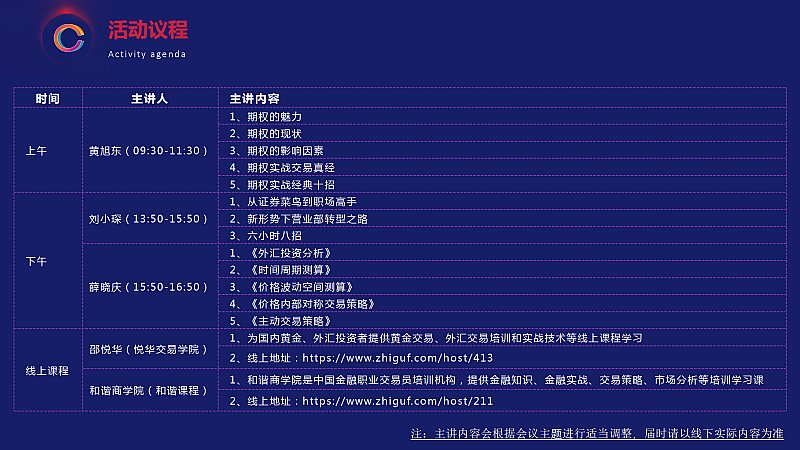 活动议程
Activity agenda

| 时间 | 主讲人 | 主讲内容 |
|---|---|---|
| 上午 | 黄旭东（09:30-11:30） | 1、期权的魅力 |
| | | 2、期权的现状 |
| | | 3、期权的影响因素 |
| | | 4、期权实战交易真经 |
| | | 5、期权实战经典十招 |
| 下午 | 刘小琛（13:50-15:50） | 1、从证券菜鸟到职场高手 |
| | | 2、新形势下营业部转型之路 |
| | | 3、六小时八招 |
| | 薛晓庆（15:50-16:50） | 1、《外汇投资分析》 |
| | | 2、《时间周期测算》 |
| | | 3、《价格波动空间测算》 |
| | | 4、《价格内部对称交易策略》 |
| | | 5、《主动交易策略》 |
| 线上课程 | 邵悦华（悦华交易学院） | 1、为国内黄金、外汇投资者提供黄金交易、外汇交易培训和实战技术等线上课程学习 |
| | | 2、线上地址：https://www.zhiguf.com/host/413 |
| | 和谐商学院（和谐课程） | 1、和谐商学院是中国金融职业交易员培训机构，提供金融知识、金融实战、交易策略、市场分析等培训学习课 |
| | | 2、线上地址：https://www.zhiguf.com/host/211 |

注：主讲内容会根据会议主题进行适当调整，届时请以线下实际内容为准